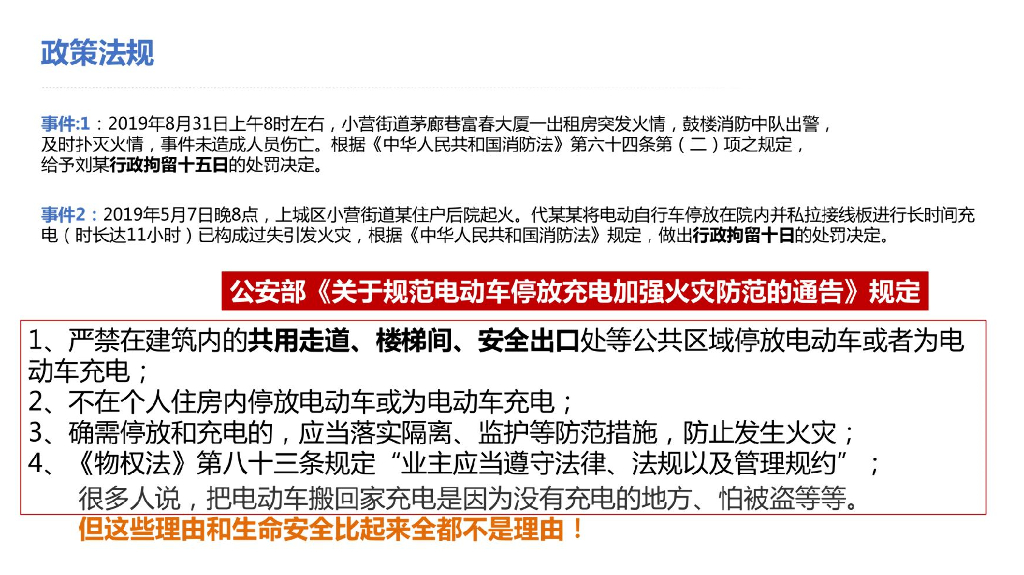 政策法规

事件:1：2019年8月31日上午8时左右，小营街道茅廊巷富春大厦一出租房突发火情，鼓楼消防中队出警，及时扑灭火情，事件未造成人员伤亡。根据《中华人民共和国消防法》第六十四条第（二）项之规定，给予刘某行政拘留十五日的处罚决定。

事件2：2019年5月7日晚8点，上城区小营街道某住户后院起火。代某某将电动自行车停放在院内并私拉接线板进行长时间充电（时长达11小时）已构成过失引发火灾，根据《中华人民共和国消防法》规定，做出行政拘留十日的处罚决定。

公安部《关于规范电动车停放充电加强火灾防范的通告》规定

1、严禁在建筑内的共用走道、楼梯间、安全出口处等公共区域停放电动车或者为电动车充电；
2、不在个人住房内停放电动车或为电动车充电；
3、确需停放和充电的，应当落实隔离、监护等防范措施，防止发生火灾；
4、《物权法》第八十三条规定“业主应当遵守法律、法规以及管理规约”；

很多人说，把电动车搬回家充电是因为没有充电的地方、怕被盗等等。

但这些理由和生命安全比起来全都不是理由！